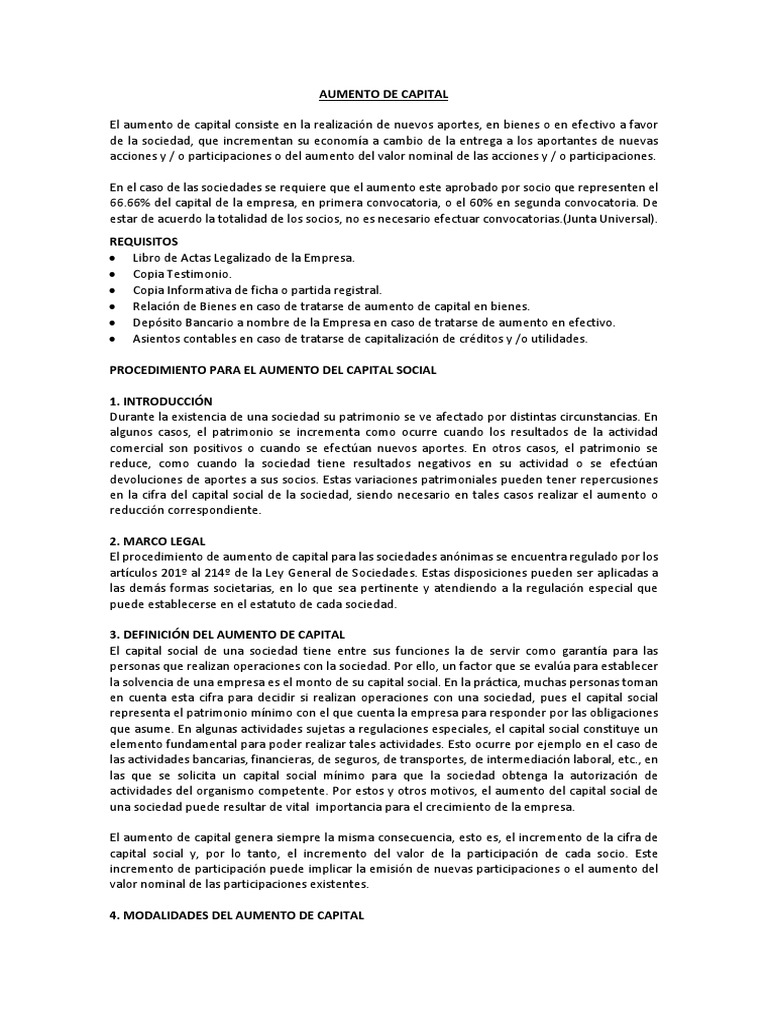 AUMENTO DE CAPITAL

El aumento de capital consiste en la realización de nuevos aportes, en bienes o en efectivo a favor de la sociedad, que incrementan su economía a cambio de la entrega a los aportantes de nuevas acciones y / o participaciones o del aumento del valor nominal de las acciones y / o participaciones.

En el caso de las sociedades se requiere que el aumento este aprobado por socio que representen el 66.66% del capital de la empresa, en primera convocatoria, o el 60% en segunda convocatoria. De estar de acuerdo la totalidad de los socios, no es necesario efectuar convocatorias.(Junta Universal).

REQUISITOS
• Libro de Actas Legalizado de la Empresa.
• Copia Testimonio.
• Copia Informativa de ficha o partida registral.
• Relación de Bienes en caso de tratarse de aumento de capital en bienes.
• Depósito Bancario a nombre de la Empresa en caso de tratarse de aumento en efectivo.
• Asientos contables en caso de tratarse de capitalización de créditos y /o utilidades.

PROCEDIMIENTO PARA EL AUMENTO DEL CAPITAL SOCIAL

1. INTRODUCCIÓN
Durante la existencia de una sociedad su patrimonio se ve afectado por distintas circunstancias. En algunos casos, el patrimonio se incrementa como ocurre cuando los resultados de la actividad comercial son positivos o cuando se efectúan nuevos aportes. En otros casos, el patrimonio se reduce, como cuando la sociedad tiene resultados negativos en su actividad o se efectúan devoluciones de aportes a sus socios. Estas variaciones patrimoniales pueden tener repercusiones en la cifra del capital social de la sociedad, siendo necesario en tales casos realizar el aumento o reducción correspondiente.

2. MARCO LEGAL
El procedimiento de aumento de capital para las sociedades anónimas se encuentra regulado por los artículos 201º al 214º de la Ley General de Sociedades. Estas disposiciones pueden ser aplicadas a las demás formas societarias, en lo que sea pertinente y atendiendo a la regulación especial que puede establecerse en el estatuto de cada sociedad.

3. DEFINICIÓN DEL AUMENTO DE CAPITAL
El capital social de una sociedad tiene entre sus funciones la de servir como garantía para las personas que realizan operaciones con la sociedad. Por ello, un factor que se evalúa para establecer la solvencia de una empresa es el monto de su capital social. En la práctica, muchas personas toman en cuenta esta cifra para decidir si realizan operaciones con una sociedad, pues el capital social representa el patrimonio mínimo con el que cuenta la empresa para responder por las obligaciones que asume. En algunas actividades sujetas a regulaciones especiales, el capital social constituye un elemento fundamental para poder realizar tales actividades. Esto ocurre por ejemplo en el caso de las actividades bancarias, financieras, de seguros, de transportes, de intermediación laboral, etc., en las que se solicita un capital social mínimo para que la sociedad obtenga la autorización de actividades del organismo competente. Por estos y otros motivos, el aumento del capital social de una sociedad puede resultar de vital importancia para el crecimiento de la empresa.

El aumento de capital genera siempre la misma consecuencia, esto es, el incremento de la cifra de capital social y, por lo tanto, el incremento del valor de la participación de cada socio. Este incremento de participación puede implicar la emisión de nuevas participaciones o el aumento del valor nominal de las participaciones existentes.

4. MODALIDADES DEL AUMENTO DE CAPITAL